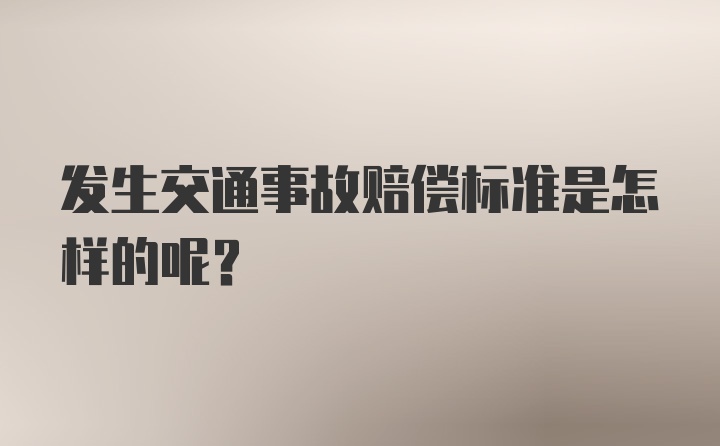 发生交通事故赔偿标准是怎样的呢？